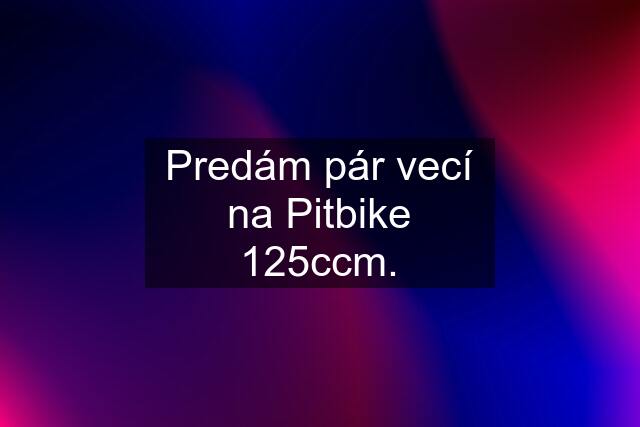 Predám pár vecí na Pitbike 125ccm.